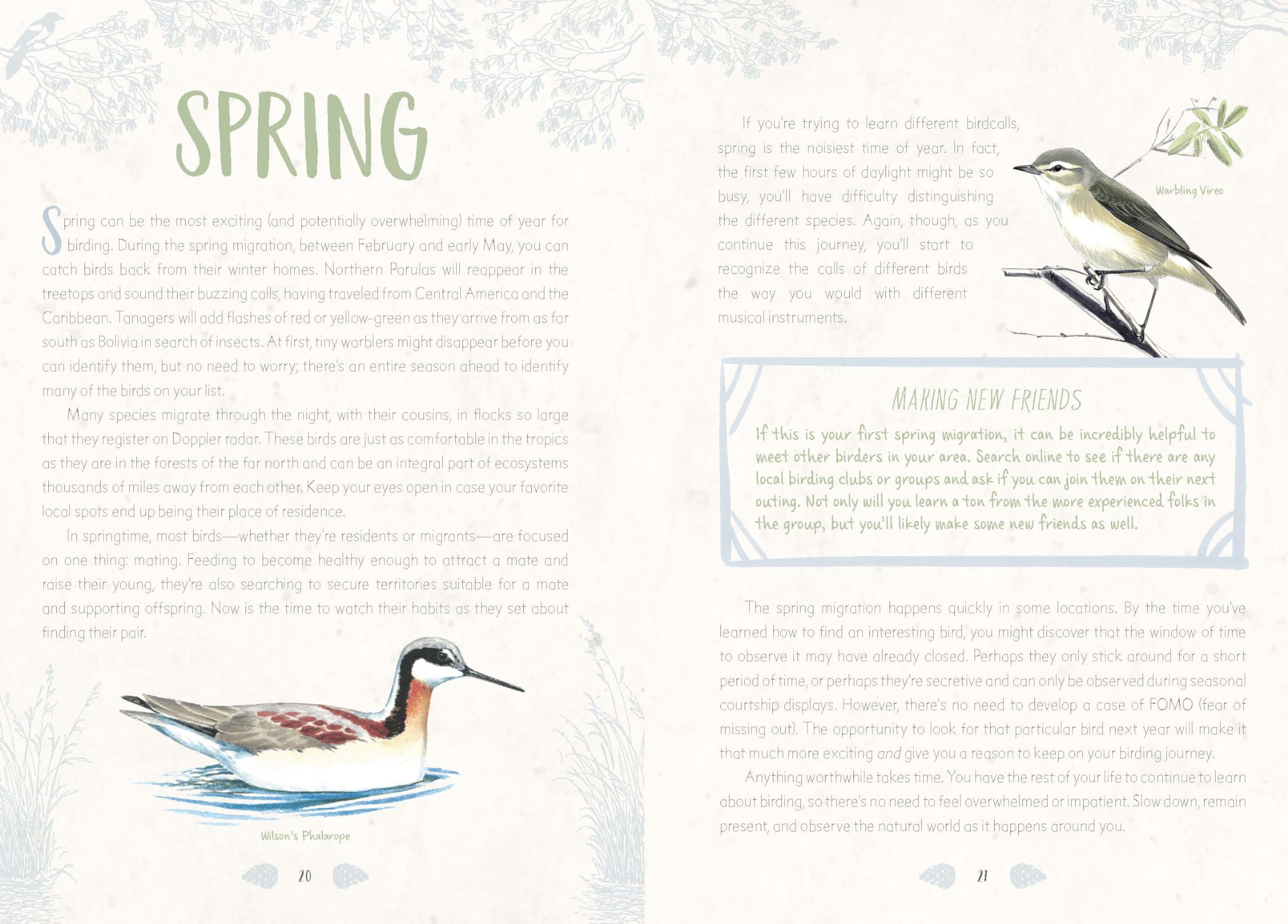 SPRING

Spring can be the most exciting (and potentially overwhelming) time of year for birding. During the spring migration, between February and early May, you can catch birds back from their winter homes. Northern Parulas will reappear in the treetops and sound their buzzing calls, having traveled from Central America and the Caribbean. Tanagers will add flashes of red or yellow-green as they arrive from as far south as Bolivia in search of insects. At first, tiny warblers might disappear before you can identify them, but no need to worry; there's an entire season ahead to identify many of the birds on your list.

Many species migrate through the night, with their cousins, in flocks so large that they register on Doppler radar. These birds are just as comfortable in the tropics as they are in the forests of the far north and can be an integral part of ecosystems thousands of miles away from each other. Keep your eyes open in case your favorite local spots end up being their place of residence.

In springtime, most birds—whether they're residents or migrants—are focused on one thing: mating. Feeding to become healthy enough to attract a mate and raise their young, they're also searching to secure territories suitable for a mate and supporting offspring. Now is the time to watch their habits as they set about finding their pair.

Wilson's Phalarope

20

If you're trying to learn different birdcalls, spring is the noisiest time of year. In fact, the first few hours of daylight might be so busy, you'll have difficulty distinguishing the different species. Again, though, as you continue this journey, you'll start to recognize the calls of different birds the way you would with different musical instruments.

Warbling Vireo

MAKING NEW FRIENDS

If this is your first spring migration, it can be incredibly helpful to meet other birders in your area. Search online to see if there are any local birding clubs or groups and ask if you can join them on their next outing. Not only will you learn a ton from the more experienced folks in the group, but you'll likely make some new friends as well.

The spring migration happens quickly in some locations. By the time you've learned how to find an interesting bird, you might discover that the window of time to observe it may have already closed. Perhaps they only stick around for a short period of time, or perhaps they're secretive and can only be observed during seasonal courtship displays. However, there's no need to develop a case of FOMO (fear of missing out). The opportunity to look for that particular bird next year will make it that much more exciting and give you a reason to keep on your birding journey.

Anything worthwhile takes time. You have the rest of your life to continue to learn about birding, so there's no need to feel overwhelmed or impatient. Slow down, remain present, and observe the natural world as it happens around you.

21